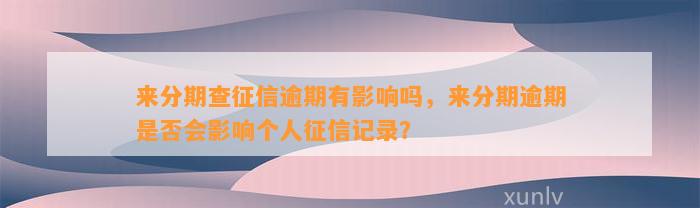 来分期查征信逾期有影响吗，来分期逾期是否会影响个人征信记录?

xunlv